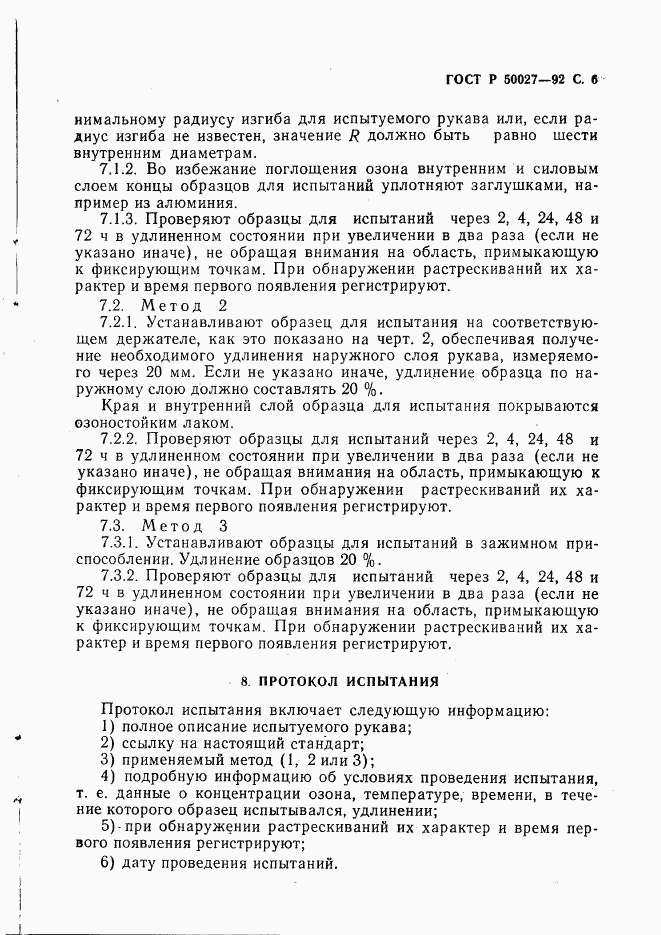 ГОСТ Р 50027—92 С. 6

нимальному радиусу изгиба для испытуемого рукава или, если радиус изгиба не известен, значение $R$ должно быть равно шести внутренним диаметрам.

7.1.2. Во избежание поглощения озона внутренним и силовым слоем концы образцов для испытаний уплотняют заглушками, например из алюминия.

7.1.3. Проверяют образцы для испытаний через 2, 4, 24, 48 и 72 ч в удлиненном состоянии при увеличении в два раза (если не указано иначе), не обращая внимания на область, примыкающую к фиксирующим точкам. При обнаружении растрескиваний их характер и время первого появления регистрируют.

7.2. Метод 2

7.2.1. Устанавливают образец для испытания на соответствующем держателе, как это показано на черт. 2, обеспечивая получение необходимого удлинения наружного слоя рукава, измеряемого через 20 мм. Если не указано иначе, удлинение образца по наружному слою должно составлять 20 %.

Края и внутренний слой образца для испытания покрываются озоностойким лаком.

7.2.2. Проверяют образцы для испытаний через 2, 4, 24, 48 и 72 ч в удлиненном состоянии при увеличении в два раза (если не указано иначе), не обращая внимания на область, примыкающую к фиксирующим точкам. При обнаружении растрескиваний их характер и время первого появления регистрируют.

7.3. Метод 3

7.3.1. Устанавливают образцы для испытаний в зажимном приспособлении. Удлинение образцов 20 %.

7.3.2. Проверяют образцы для испытаний через 2, 4, 24, 48 и 72 ч в удлиненном состоянии при увеличении в два раза (если не указано иначе), не обращая внимания на область, примыкающую к фиксирующим точкам. При обнаружении растрескиваний их характер и время первого появления регистрируют.

8. ПРОТОКОЛ ИСПЫТАНИЯ

Протокол испытания включает следующую информацию:
1) полное описание испытуемого рукава;
2) ссылку на настоящий стандарт;
3) применяемый метод (1, 2 или 3);
4) подробную информацию об условиях проведения испытания, т. е. данные о концентрации озона, температуре, времени, в течение которого образец испытывался, удлинении;
5) при обнаружении растрескиваний их характер и время первого появления регистрируют;
6) дату проведения испытаний.